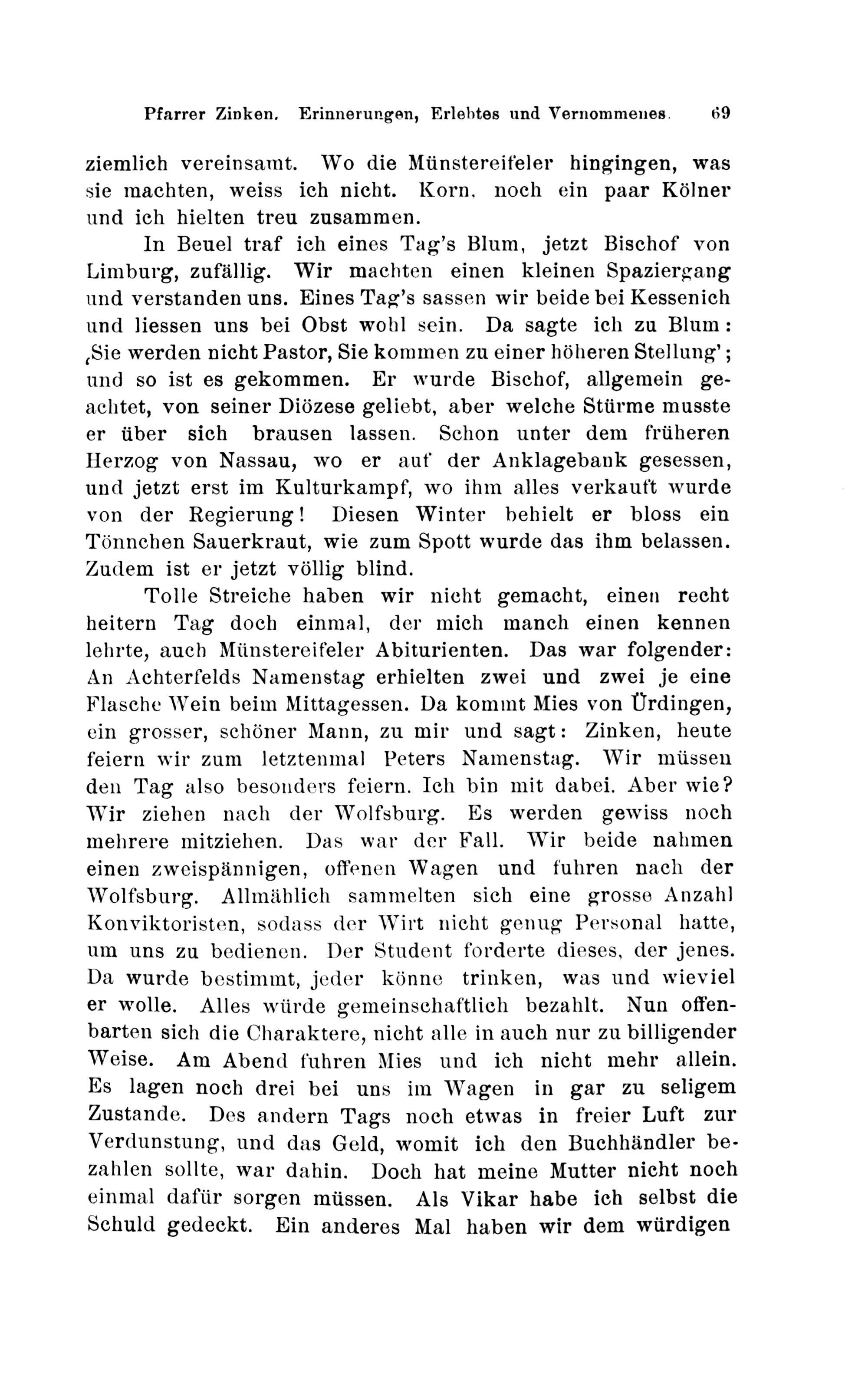 Pfarrer Zinken. Erinnerungen, Erlebtes und Vernommenes. 69

ziemlich vereinsamt. Wo die Münstereifeler hingingen, was sie machten, weiss ich nicht. Korn, noch ein paar Kölner und ich hielten treu zusammen.

In Beuel traf ich eines Tag's Blum, jetzt Bischof von Limburg, zufällig. Wir machten einen kleinen Spaziergang und verstanden uns. Eines Tag's sassen wir beide bei Kessenich und liessen uns bei Obst wohl sein. Da sagte ich zu Blum: ‚Sie werden nicht Pastor, Sie kommen zu einer höheren Stellung'; und so ist es gekommen. Er wurde Bischof, allgemein geachtet, von seiner Diözese geliebt, aber welche Stürme musste er über sich brausen lassen. Schon unter dem früheren Herzog von Nassau, wo er auf der Anklagebank gesessen, und jetzt erst im Kulturkampf, wo ihm alles verkauft wurde von der Regierung! Diesen Winter behielt er bloss ein Tönnchen Sauerkraut, wie zum Spott wurde das ihm belassen. Zudem ist er jetzt völlig blind.

Tolle Streiche haben wir nicht gemacht, einen recht heitern Tag doch einmal, der mich manch einen kennen lehrte, auch Münstereifeler Abiturienten. Das war folgender: An Achterfelds Namenstag erhielten zwei und zwei je eine Flasche Wein beim Mittagessen. Da kommt Mies von Ürdingen, ein grosser, schöner Mann, zu mir und sagt: Zinken, heute feiern wir zum letztenmal Peters Namenstag. Wir müssen den Tag also besonders feiern. Ich bin mit dabei. Aber wie? Wir ziehen nach der Wolfsburg. Es werden gewiss noch mehrere mitziehen. Das war der Fall. Wir beide nahmen einen zweispännigen, offenen Wagen und fuhren nach der Wolfsburg. Allmählich sammelten sich eine grosse Anzahl Konviktoristen, sodass der Wirt nicht genug Personal hatte, um uns zu bedienen. Der Student forderte dieses, der jenes. Da wurde bestimmt, jeder könne trinken, was und wieviel er wolle. Alles würde gemeinschaftlich bezahlt. Nun offenbarten sich die Charaktere, nicht alle in auch nur zu billigender Weise. Am Abend fuhren Mies und ich nicht mehr allein. Es lagen noch drei bei uns im Wagen in gar zu seligem Zustande. Des andern Tags noch etwas in freier Luft zur Verdunstung, und das Geld, womit ich den Buchhändler bezahlen sollte, war dahin. Doch hat meine Mutter nicht noch einmal dafür sorgen müssen. Als Vikar habe ich selbst die Schuld gedeckt. Ein anderes Mal haben wir dem würdigen